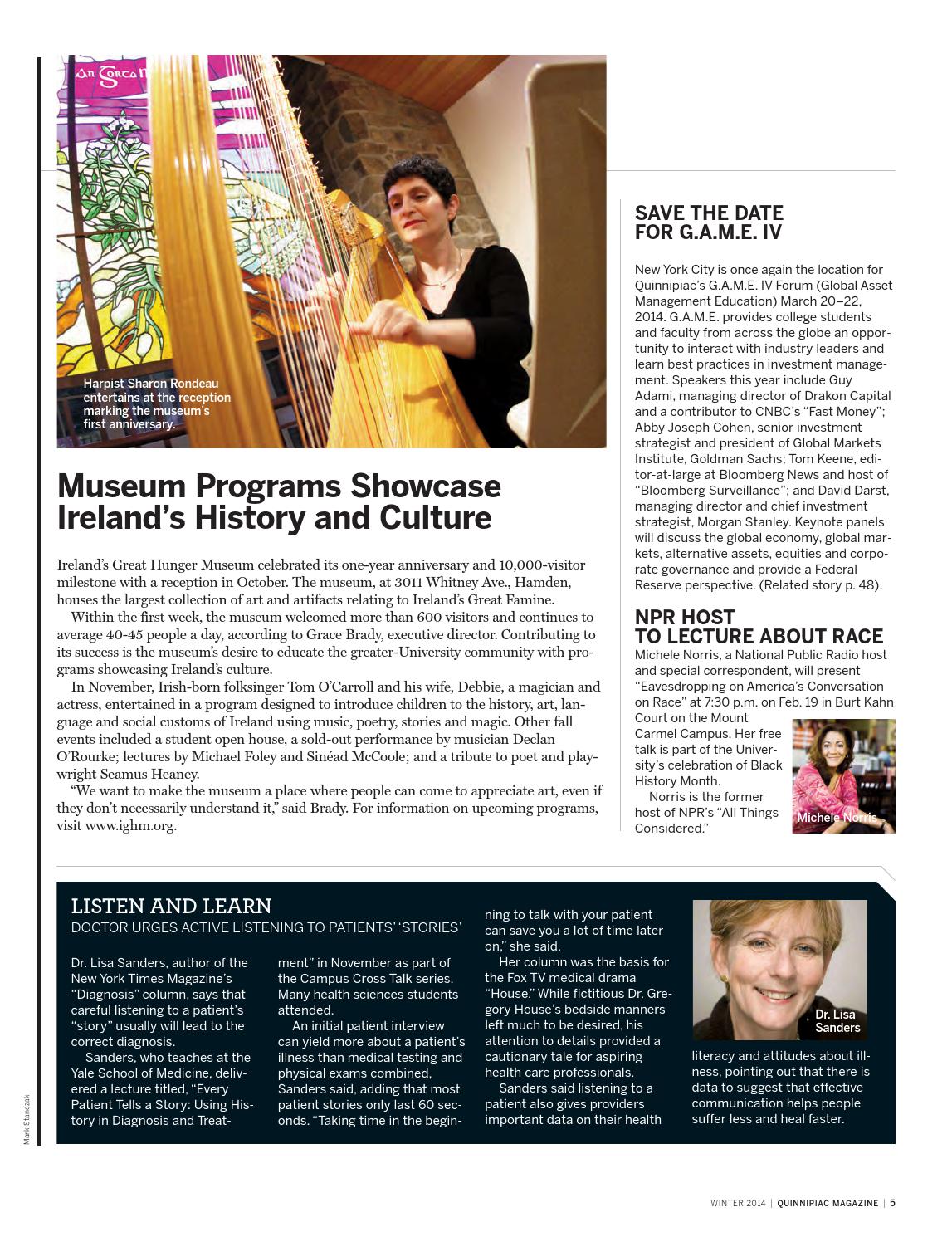 An Gorta M

Harpist Sharon Rondeau entertains at the reception marking the museum's first anniversary.

Museum Programs Showcase Ireland's History and Culture

Ireland's Great Hunger Museum celebrated its one-year anniversary and 10,000-visitor milestone with a reception in October. The museum, at 3011 Whitney Ave., Hamden, houses the largest collection of art and artifacts relating to Ireland's Great Famine.

Within the first week, the museum welcomed more than 600 visitors and continues to average 40-45 people a day, according to Grace Brady, executive director. Contributing to its success is the museum's desire to educate the greater-University community with programs showcasing Ireland's culture.

In November, Irish-born folksinger Tom O'Carroll and his wife, Debbie, a magician and actress, entertained in a program designed to introduce children to the history, art, language and social customs of Ireland using music, poetry, stories and magic. Other fall events included a student open house, a sold-out performance by musician Declan O'Rourke; lectures by Michael Foley and Sinéad McCoole; and a tribute to poet and playwright Seamus Heaney.

"We want to make the museum a place where people can come to appreciate art, even if they don't necessarily understand it," said Brady. For information on upcoming programs, visit www.ighm.org.

SAVE THE DATE FOR G.A.M.E. IV

New York City is once again the location for Quinnipiac's G.A.M.E. IV Forum (Global Asset Management Education) March 20–22, 2014. G.A.M.E. provides college students and faculty from across the globe an opportunity to interact with industry leaders and learn best practices in investment management. Speakers this year include Guy Adami, managing director of Drakon Capital and a contributor to CNBC's "Fast Money"; Abby Joseph Cohen, senior investment strategist and president of Global Markets Institute, Goldman Sachs; Tom Keene, editor-at-large at Bloomberg News and host of "Bloomberg Surveillance"; and David Darst, managing director and chief investment strategist, Morgan Stanley. Keynote panels will discuss the global economy, global markets, alternative assets, equities and corporate governance and provide a Federal Reserve perspective. (Related story p. 48).

NPR HOST TO LECTURE ABOUT RACE

Michele Norris, a National Public Radio host and special correspondent, will present "Eavesdropping on America's Conversation on Race" at 7:30 p.m. on Feb. 19 in Burt Kahn Court on the Mount Carmel Campus. Her free talk is part of the University's celebration of Black History Month.

Norris is the former host of NPR's "All Things Considered."

Michele Norris

LISTEN AND LEARN
DOCTOR URGES ACTIVE LISTENING TO PATIENTS' 'STORIES'

Dr. Lisa Sanders, author of the New York Times Magazine's "Diagnosis" column, says that careful listening to a patient's "story" usually will lead to the correct diagnosis.

Sanders, who teaches at the Yale School of Medicine, delivered a lecture titled, "Every Patient Tells a Story: Using History in Diagnosis and Treatment" in November as part of the Campus Cross Talk series. Many health sciences students attended.

An initial patient interview can yield more about a patient's illness than medical testing and physical exams combined, Sanders said, adding that most patient stories only last 60 seconds. "Taking time in the beginning to talk with your patient can save you a lot of time later on," she said.

Her column was the basis for the Fox TV medical drama "House." While fictitious Dr. Gregory House's bedside manners left much to be desired, his attention to details provided a cautionary tale for aspiring health care professionals.

Sanders said listening to a patient also gives providers important data on their health literacy and attitudes about illness, pointing out that there is data to suggest that effective communication helps people suffer less and heal faster.

Dr. Lisa Sanders

Mark Stanczak

WINTER 2014 | QUINNIPIAC MAGAZINE | 5